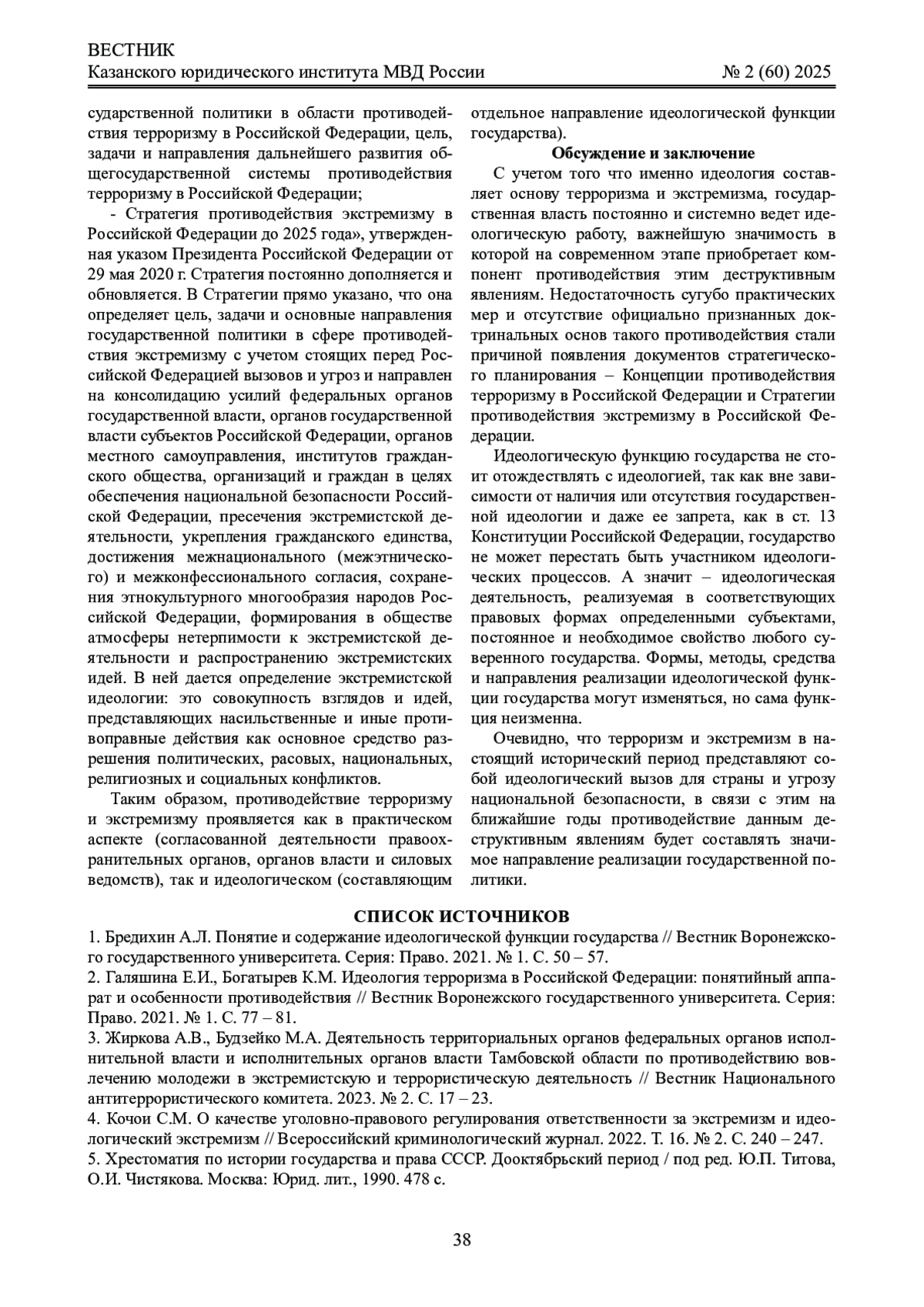 ВЕСТНИК
Казанского юридического института МВД России № 2 (60) 2025

сударственной политики в области противодействия терроризму в Российской Федерации, цель, задачи и направления дальнейшего развития общегосударственной системы противодействия терроризму в Российской Федерации;

- Стратегия противодействия экстремизму в Российской Федерации до 2025 года», утвержденная указом Президента Российской Федерации от 29 мая 2020 г. Стратегия постоянно дополняется и обновляется. В Стратегии прямо указано, что она определяет цель, задачи и основные направления государственной политики в сфере противодействия экстремизму с учетом стоящих перед Российской Федерацией вызовов и угроз и направлен на консолидацию усилий федеральных органов государственной власти, органов государственной власти субъектов Российской Федерации, органов местного самоуправления, институтов гражданского общества, организаций и граждан в целях обеспечения национальной безопасности Российской Федерации, пресечения экстремистской деятельности, укрепления гражданского единства, достижения межнационального (межэтнического) и межконфессионального согласия, сохранения этнокультурного многообразия народов Российской Федерации, формирования в обществе атмосферы нетерпимости к экстремистской деятельности и распространению экстремистских идей. В ней дается определение экстремистской идеологии: это совокупность взглядов и идей, представляющих насильственные и иные противоправные действия как основное средство разрешения политических, расовых, национальных, религиозных и социальных конфликтов.

Таким образом, противодействие терроризму и экстремизму проявляется как в практическом аспекте (согласованной деятельности правоохранительных органов, органов власти и силовых ведомств), так и идеологическом (составляющим отдельное направление идеологической функции государства).

Обсуждение и заключение

С учетом того что именно идеология составляет основу терроризма и экстремизма, государственная власть постоянно и системно ведет идеологическую работу, важнейшую значимость в которой на современном этапе приобретает компонент противодействия этим деструктивным явлениям. Недостаточность сугубо практических мер и отсутствие официально признанных доктринальных основ такого противодействия стали причиной появления документов стратегического планирования – Концепции противодействия терроризму в Российской Федерации и Стратегии противодействия экстремизму в Российской Федерации.

Идеологическую функцию государства не стоит отождествлять с идеологией, так как вне зависимости от наличия или отсутствия государственной идеологии и даже ее запрета, как в ст. 13 Конституции Российской Федерации, государство не может перестать быть участником идеологических процессов. А значит – идеологическая деятельность, реализуемая в соответствующих правовых формах определенными субъектами, постоянное и необходимое свойство любого суверенного государства. Формы, методы, средства и направления реализации идеологической функции государства могут изменяться, но сама функция неизменна.

Очевидно, что терроризм и экстремизм в настоящий исторический период представляют собой идеологический вызов для страны и угрозу национальной безопасности, в связи с этим на ближайшие годы противодействие данным деструктивным явлениям будет составлять значимое направление реализации государственной политики.

СПИСОК ИСТОЧНИКОВ
1. Бредихин А.Л. Понятие и содержание идеологической функции государства // Вестник Воронежского государственного университета. Серия: Право. 2021. № 1. С. 50 – 57.
2. Галяшина Е.И., Богатырев К.М. Идеология терроризма в Российской Федерации: понятийный аппарат и особенности противодействия // Вестник Воронежского государственного университета. Серия: Право. 2021. № 1. С. 77 – 81.
3. Жиркова А.В., Будзейко М.А. Деятельность территориальных органов федеральных органов исполнительной власти и исполнительных органов власти Тамбовской области по противодействию вовлечению молодежи в экстремистскую и террористическую деятельность // Вестник Национального антитеррористического комитета. 2023. № 2. С. 17 – 23.
4. Кочои С.М. О качестве уголовно-правового регулирования ответственности за экстремизм и идеологический экстремизм // Всероссийский криминологический журнал. 2022. Т. 16. № 2. С. 240 – 247.
5. Хрестоматия по истории государства и права СССР. Дооктябрьский период / под ред. Ю.П. Титова, О.И. Чистякова. Москва: Юрид. лит., 1990. 478 с.

38